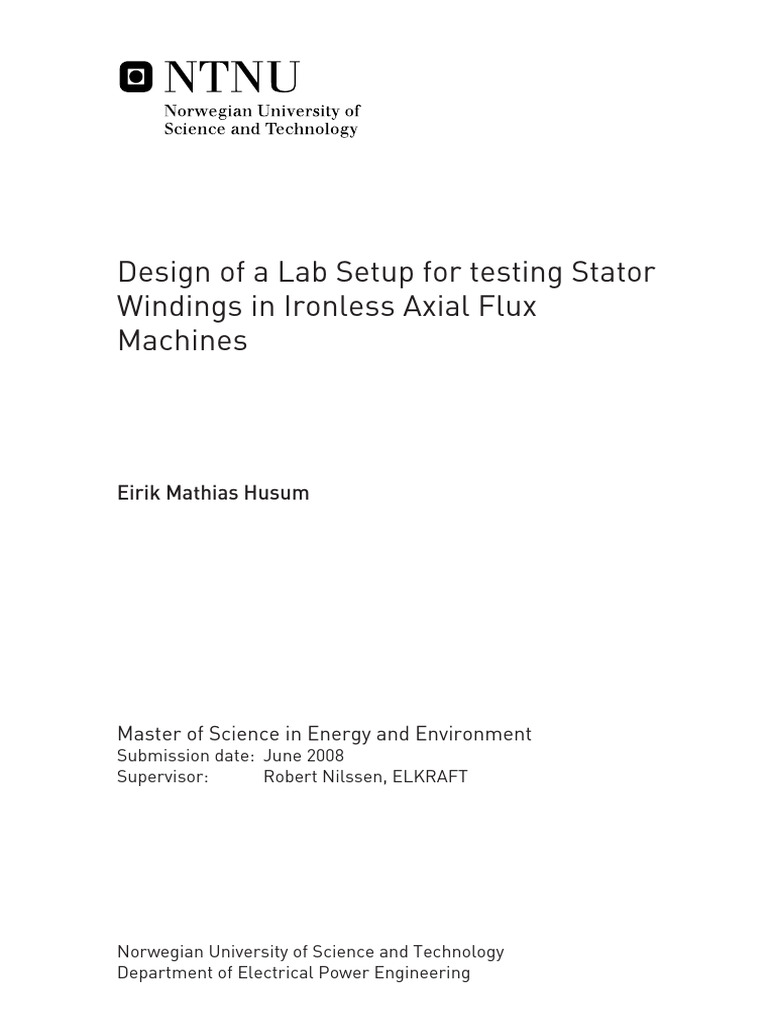 NTNU
Norwegian University of
Science and Technology

Design of a Lab Setup for testing Stator Windings in Ironless Axial Flux Machines

Eirik Mathias Husum

Master of Science in Energy and Environment
Submission date: June 2008
Supervisor: Robert Nilssen, ELKRAFT

Norwegian University of Science and Technology
Department of Electrical Power Engineering